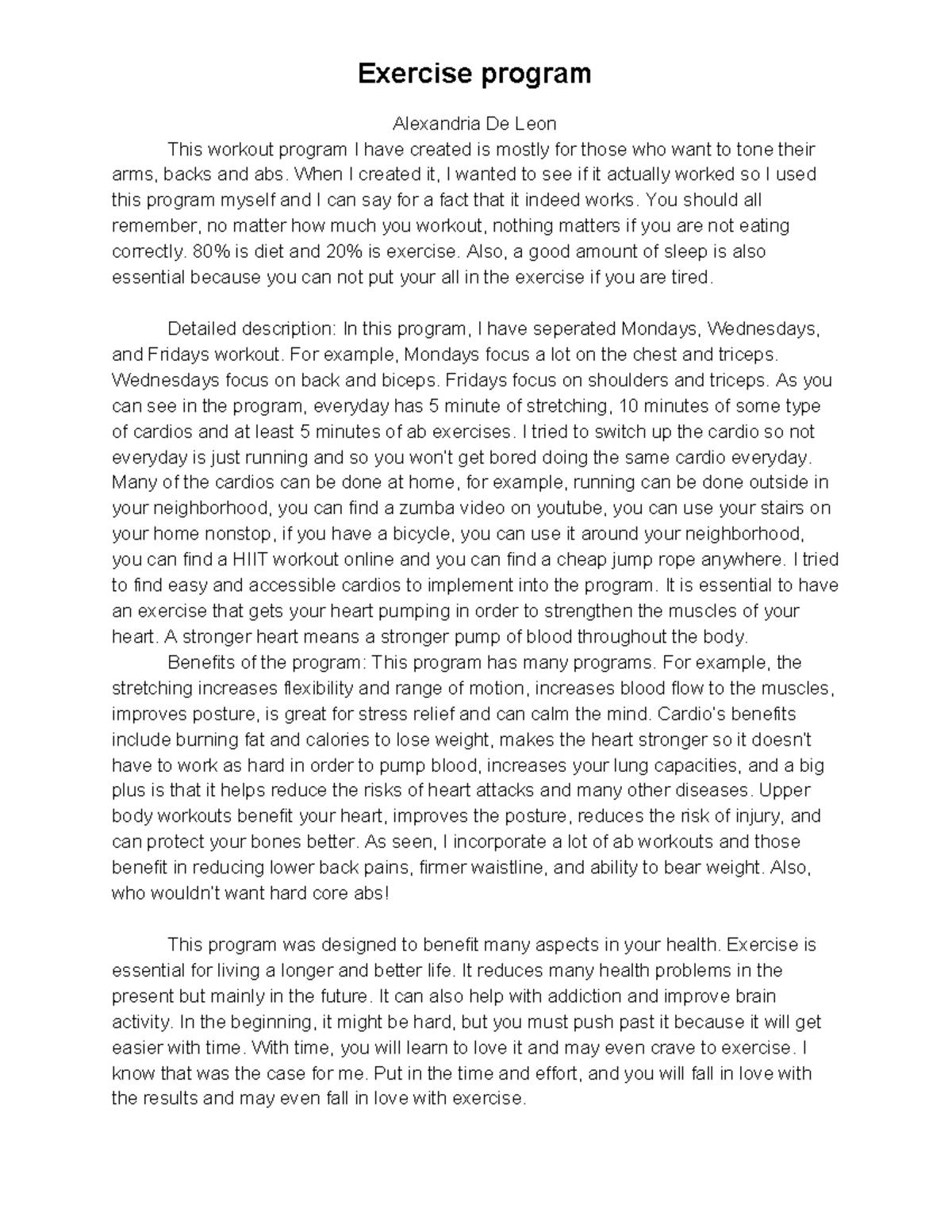 Exercise program

Alexandria De Leon

This workout program I have created is mostly for those who want to tone their arms, backs and abs. When I created it, I wanted to see if it actually worked so I used this program myself and I can say for a fact that it indeed works. You should all remember, no matter how much you workout, nothing matters if you are not eating correctly. 80% is diet and 20% is exercise. Also, a good amount of sleep is also essential because you can not put your all in the exercise if you are tired.

Detailed description: In this program, I have seperated Mondays, Wednesdays, and Fridays workout. For example, Mondays focus a lot on the chest and triceps. Wednesdays focus on back and biceps. Fridays focus on shoulders and triceps. As you can see in the program, everyday has 5 minute of stretching, 10 minutes of some type of cardios and at least 5 minutes of ab exercises. I tried to switch up the cardio so not everyday is just running and so you won't get bored doing the same cardio everyday. Many of the cardios can be done at home, for example, running can be done outside in your neighborhood, you can find a zumba video on youtube, you can use your stairs on your home nonstop, if you have a bicycle, you can use it around your neighborhood, you can find a HIIT workout online and you can find a cheap jump rope anywhere. I tried to find easy and accessible cardios to implement into the program. It is essential to have an exercise that gets your heart pumping in order to strengthen the muscles of your heart. A stronger heart means a stronger pump of blood throughout the body.

Benefits of the program: This program has many programs. For example, the stretching increases flexibility and range of motion, increases blood flow to the muscles, improves posture, is great for stress relief and can calm the mind. Cardio's benefits include burning fat and calories to lose weight, makes the heart stronger so it doesn't have to work as hard in order to pump blood, increases your lung capacities, and a big plus is that it helps reduce the risks of heart attacks and many other diseases. Upper body workouts benefit your heart, improves the posture, reduces the risk of injury, and can protect your bones better. As seen, I incorporate a lot of ab workouts and those benefit in reducing lower back pains, firmer waistline, and ability to bear weight. Also, who wouldn't want hard core abs!

This program was designed to benefit many aspects in your health. Exercise is essential for living a longer and better life. It reduces many health problems in the present but mainly in the future. It can also help with addiction and improve brain activity. In the beginning, it might be hard, but you must push past it because it will get easier with time. With time, you will learn to love it and may even crave to exercise. I know that was the case for me. Put in the time and effort, and you will fall in love with the results and may even fall in love with exercise.